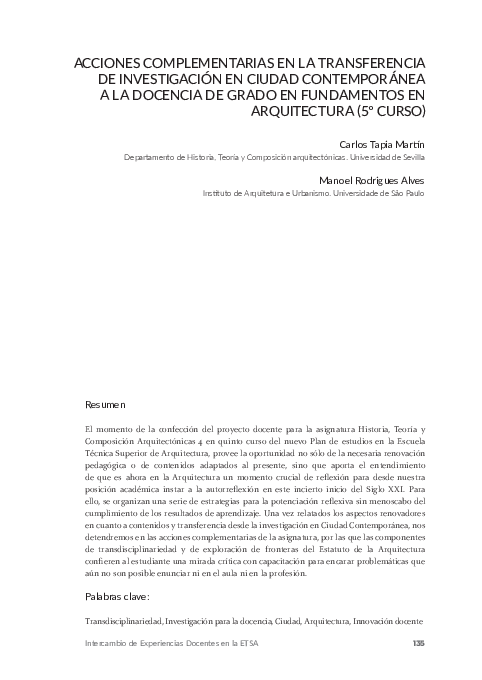 ACCIONES COMPLEMENTARIAS EN LA TRANSFERENCIA DE INVESTIGACIÓN EN CIUDAD CONTEMPORÁNEA A LA DOCENCIA DE GRADO EN FUNDAMENTOS EN ARQUITECTURA (5º CURSO)

Carlos Tapia Martín
Departamento de Historia, Teoría y Composición arquitectónicas. Universidad de Sevilla

Manoel Rodrigues Alves
Instituto de Arquitetura e Urbanismo. Universidade de São Paulo

Resumen

El momento de la confección del proyecto docente para la asignatura Historia, Teoría y Composición Arquitectónicas 4 en quinto curso del nuevo Plan de estudios en la Escuela Técnica Superior de Arquitectura, provee la oportunidad no sólo de la necesaria renovación pedagógica o de contenidos adaptados al presente, sino que aporta el entendimiento de que es ahora en la Arquitectura un momento crucial de reflexión para desde nuestra posición académica instar a la autorreflexión en este incierto inicio del Siglo XXI. Para ello, se organizan una serie de estrategias para la potenciación reflexiva sin menoscabo del cumplimiento de los resultados de aprendizaje. Una vez relatados los aspectos renovadores en cuanto a contenidos y transferencia desde la investigación en Ciudad Contemporánea, nos detendremos en las acciones complementarias de la asignatura, por las que las componentes de transdisciplinariedad y de exploración de fronteras del Estatuto de la Arquitectura confieren al estudiante una mirada crítica con capacitación para encarar problemáticas que aún no son posible enunciar ni en el aula ni en la profesión.

Palabras clave:

Transdisciplinariedad, Investigación para la docencia, Ciudad, Arquitectura, Innovación docente

Intercambio de Experiencias Docentes en la ETSA 135